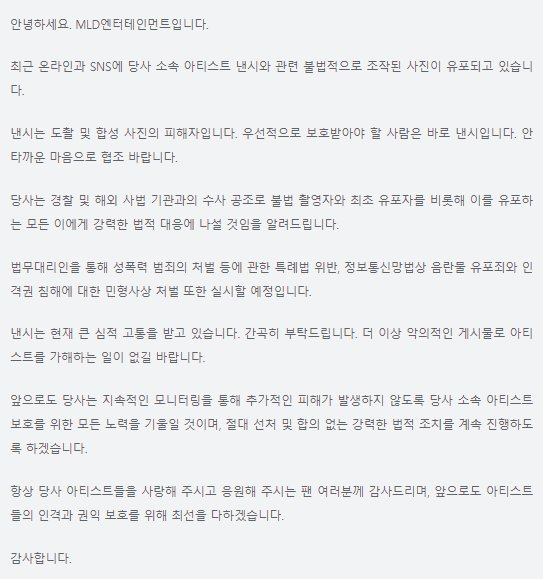 안녕하세요. MLD엔터테인먼트입니다.

최근 온라인과 SNS에 당사 소속 아티스트 낸시와 관련 불법적으로 조작된 사진이 유포되고 있습니다.

낸시는 도촬 및 합성 사진의 피해자입니다. 우선적으로 보호받아야 할 사람은 바로 낸시입니다. 안타까운 마음으로 협조 바랍니다.

당사는 경찰 및 해외 사법 기관과의 수사 공조로 불법 촬영자와 최초 유포자를 비롯해 이를 유포하는 모든 이에게 강력한 법적 대응에 나설 것임을 알려드립니다.

법무대리인을 통해 성폭력 범죄의 처벌 등에 관한 특례법 위반, 정보통신망법상 음란물 유포죄와 인격권 침해에 대한 민형사상 처벌 또한 실시할 예정입니다.

낸시는 현재 큰 심적 고통을 받고 있습니다. 간곡히 부탁드립니다. 더 이상 악의적인 게시물로 아티스트를 가해하는 일이 없길 바랍니다.

앞으로도 당사는 지속적인 모니터링을 통해 추가적인 피해가 발생하지 않도록 당사 소속 아티스트 보호를 위한 모든 노력을 기울일 것이며, 절대 선처 및 합의 없는 강력한 법적 조치를 계속 진행하도록 하겠습니다.

항상 당사 아티스트들을 사랑해 주시고 응원해 주시는 팬 여러분께 감사드리며, 앞으로도 아티스트들의 인격과 권익 보호를 위해 최선을 다하겠습니다.

감사합니다.